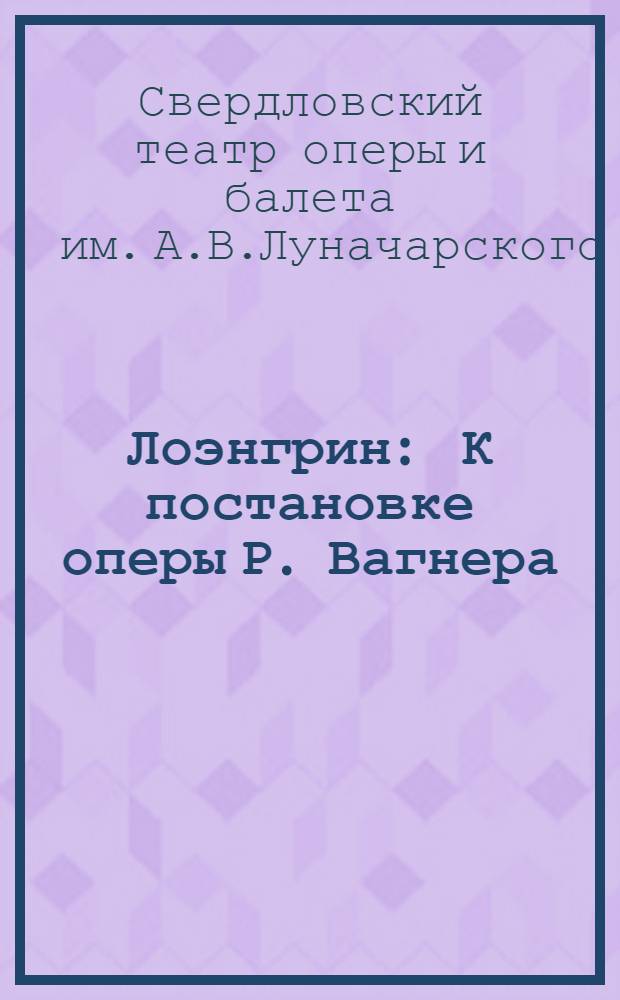 Свердловский театр оперы и балета им. А.В.Луначарского

Лоэнгрин: К постановке оперы Р. Вагнера